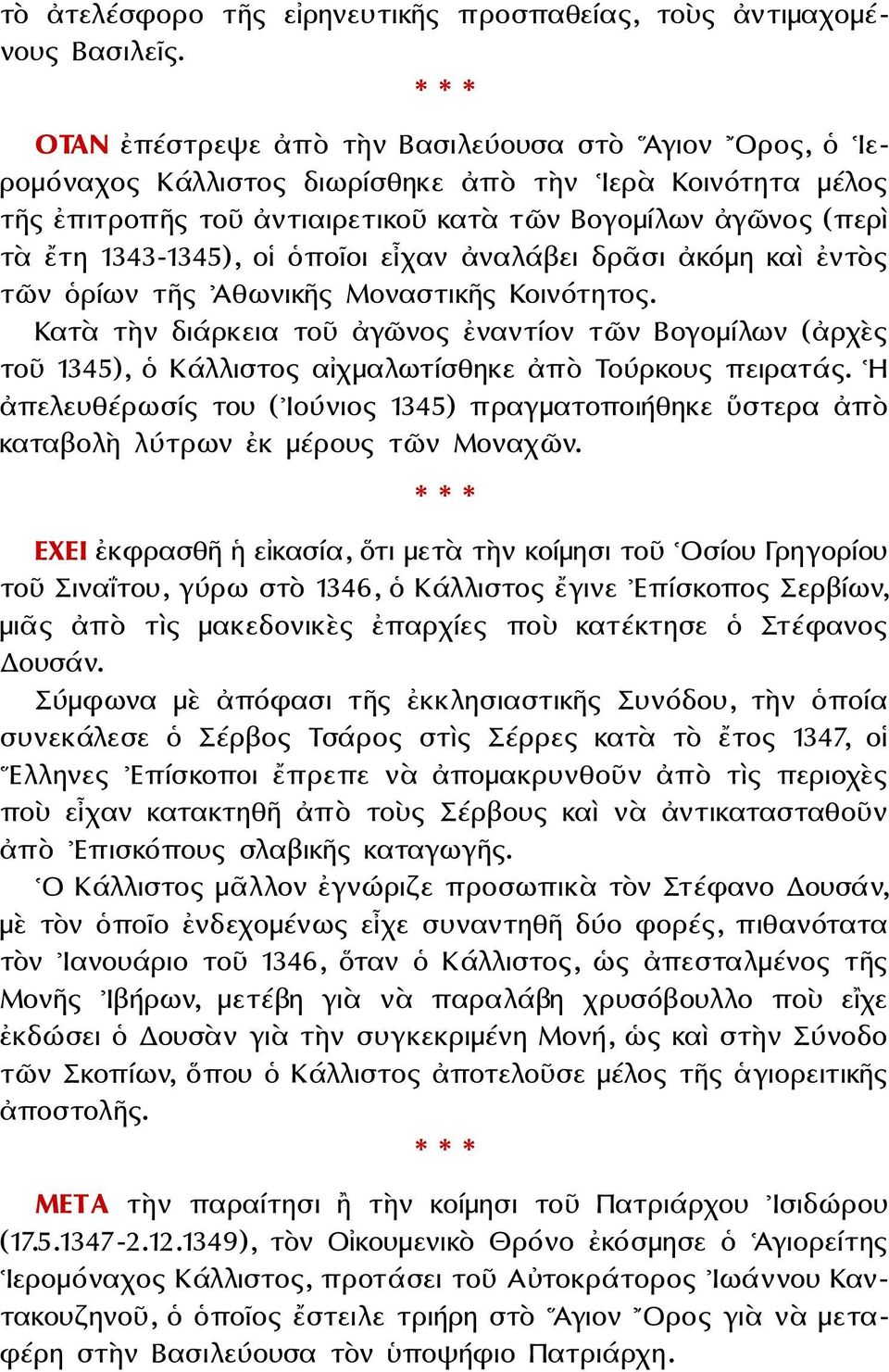 τὸ ἀτελέσφορο τῆς εἰρηνευτικῆς προσπαθείας, τοὺς ἀντιμαχομένους Βασιλεῖς.

* * *

ΟΤΑΝ ἐπέστρεψε ἀπὸ τὴν Βασιλεύουσα στὸ Ἅγιον Ὄρος, ὁ Ἱερομόναχος Κάλλιστος διωρίσθηκε ἀπὸ τὴν Ἱερὰ Κοινότητα μέλος τῆς ἐπιτροπῆς τοῦ ἀντιαιρετικοῦ κατὰ τῶν Βογομίλων ἀγῶνος (περὶ τὰ ἔτη 1343-1345), οἱ ὁποῖοι εἶχαν ἀναλάβει δρᾶσι ἀκόμη καὶ ἐντὸς τῶν ὁρίων τῆς Ἀθωνικῆς Μοναστικῆς Κοινότητος.

Κατὰ τὴν διάρκεια τοῦ ἀγῶνος ἐναντίον τῶν Βογομίλων (ἀρχὲς τοῦ 1345), ὁ Κάλλιστος αἰχμαλωτίσθηκε ἀπὸ Τούρκους πειρατάς. Ἡ ἀπελευθέρωσίς του (Ἰούνιος 1345) πραγματοποιήθηκε ὕστερα ἀπὸ καταβολὴ λύτρων ἐκ μέρους τῶν Μοναχῶν.

* * *

ΕΧΕΙ ἐκφρασθῆ ἡ εἰκασία, ὅτι μετὰ τὴν κοίμησι τοῦ Ὁσίου Γρηγορίου τοῦ Σιναΐτου, γύρω στὸ 1346, ὁ Κάλλιστος ἔγινε Ἐπίσκοπος Σερβίων, μιᾶς ἀπὸ τὶς μακεδονικὲς ἐπαρχίες ποὺ κατέκτησε ὁ Στέφανος Δουσάν.

Σύμφωνα μὲ ἀπόφασι τῆς ἐκκλησιαστικῆς Συνόδου, τὴν ὁποία συνεκάλεσε ὁ Σέρβος Τσάρος στὶς Σέρρες κατὰ τὸ ἔτος 1347, οἱ Ἕλληνες Ἐπίσκοποι ἔπρεπε νὰ ἀπομακρυνθοῦν ἀπὸ τὶς περιοχὲς ποὺ εἶχαν κατακτηθῆ ἀπὸ τοὺς Σέρβους καὶ νὰ ἀντικατασταθοῦν ἀπὸ Ἐπισκόπους σλαβικῆς καταγωγῆς.

Ὁ Κάλλιστος μᾶλλον ἐγνώριζε προσωπικὰ τὸν Στέφανο Δουσάν, μὲ τὸν ὁποῖο ἐνδεχομένως εἶχε συναντηθῆ δύο φορές, πιθανότατα τὸν Ἰανουάριο τοῦ 1346, ὅταν ὁ Κάλλιστος, ὡς ἀπεσταλμένος τῆς Μονῆς Ἰβήρων, μετέβη γιὰ νὰ παραλάβη χρυσόβουλλο ποὺ εἶχε ἐκδώσει ὁ Δουσὰν γιὰ τὴν συγκεκριμένη Μονή, ὡς καὶ στὴν Σύνοδο τῶν Σκοπίων, ὅπου ὁ Κάλλιστος ἀποτελοῦσε μέλος τῆς ἁγιορειτικῆς ἀποστολῆς.

* * *

ΜΕΤΑ τὴν παραίτησι ἢ τὴν κοίμησι τοῦ Πατριάρχου Ἰσιδώρου (17.5.1347-2.12.1349), τὸν Οἰκουμενικὸ Θρόνο ἐκόσμησε ὁ Ἁγιορείτης Ἱερομόναχος Κάλλιστος, προτάσει τοῦ Αὐτοκράτορος Ἰωάννου Καντακουζηνοῦ, ὁ ὁποῖος ἔστειλε τριήρη στὸ Ἅγιον Ὄρος γιὰ νὰ μεταφέρη στὴν Βασιλεύουσα τὸν ὑποψήφιο Πατριάρχη.